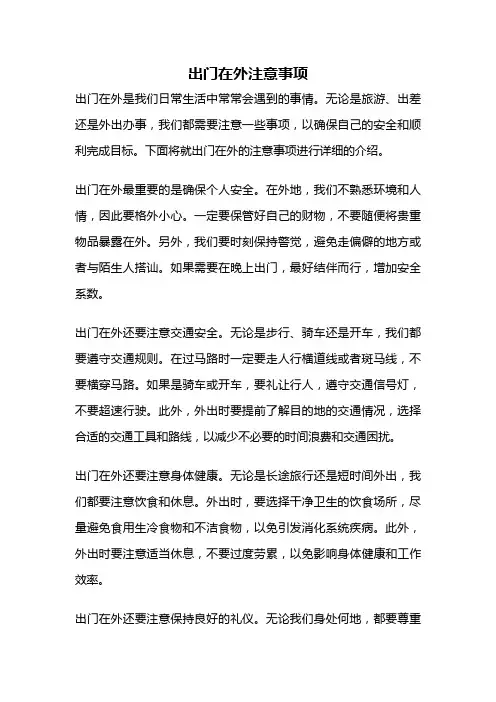 出门在外注意事项

出门在外是我们日常生活中常常会遇到的事情。无论是旅游、出差还是外出办事，我们都需要注意一些事项，以确保自己的安全和顺利完成目标。下面将就出门在外的注意事项进行详细的介绍。

出门在外最重要的是确保个人安全。在外地，我们不熟悉环境和人情，因此要格外小心。一定要保管好自己的财物，不要随便将贵重物品暴露在外。另外，我们要时刻保持警觉，避免走偏僻的地方或者与陌生人搭讪。如果需要在晚上出门，最好结伴而行，增加安全系数。

出门在外还要注意交通安全。无论是步行、骑车还是开车，我们都要遵守交通规则。在过马路时一定要走人行横道线或者斑马线，不要横穿马路。如果是骑车或开车，要礼让行人，遵守交通信号灯，不要超速行驶。此外，外出时要提前了解目的地的交通情况，选择合适的交通工具和路线，以减少不必要的时间浪费和交通困扰。

出门在外还要注意身体健康。无论是长途旅行还是短时间外出，我们都要注意饮食和休息。外出时，要选择干净卫生的饮食场所，尽量避免食用生冷食物和不洁食物，以免引发消化系统疾病。此外，外出时要注意适当休息，不要过度劳累，以免影响身体健康和工作效率。

出门在外还要注意保持良好的礼仪。无论我们身处何地，都要尊重